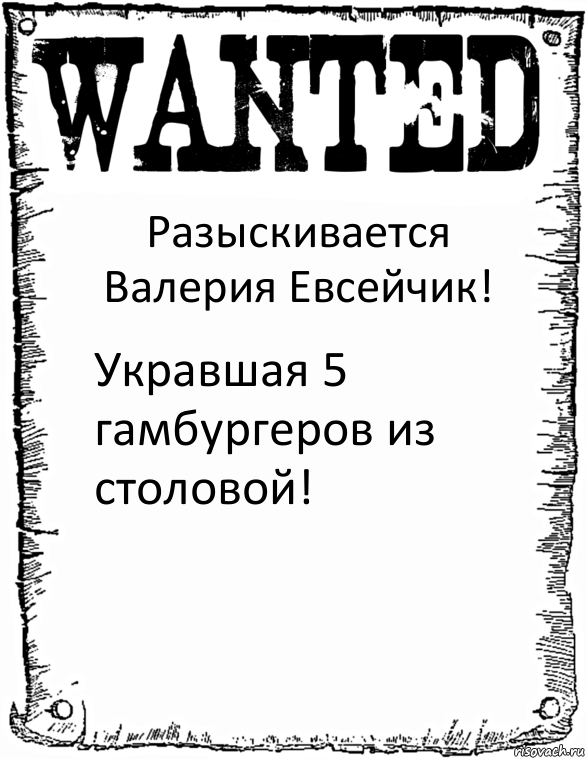 WANTED

Разыскивается Валерия Евсейчик!

Укравшая 5 гамбургеров из столовой!

risovach.ru